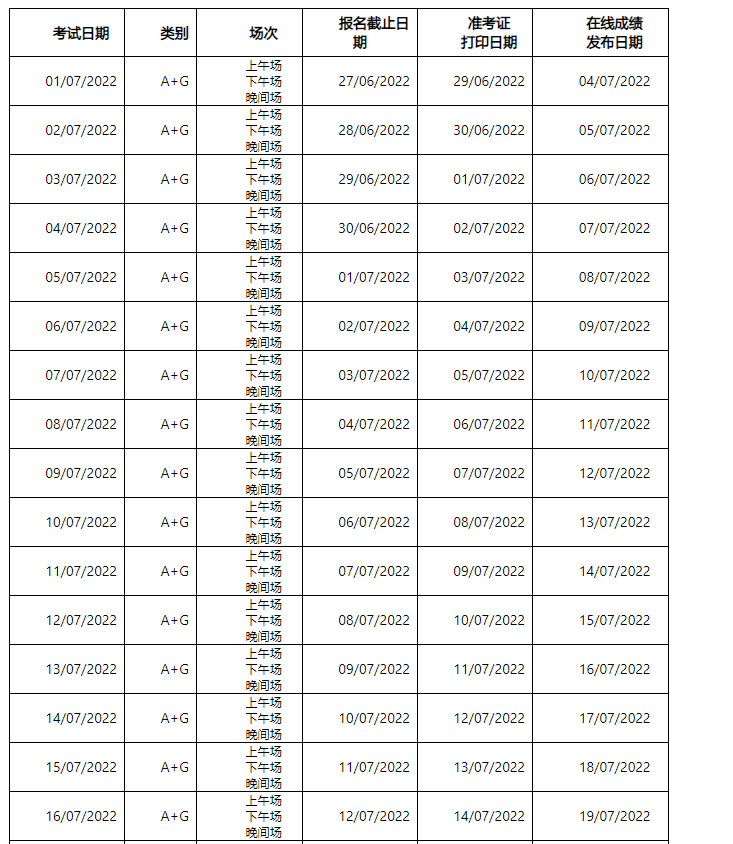 | 考试日期 | 类别 | 场次 | 报名截止日期 | 准考证打印日期 | 在线成绩发布日期 |
|---|---|---|---|---|---|
| 01/07/2022 | A+G | 上午场 下午场 晚间场 | 27/06/2022 | 29/06/2022 | 04/07/2022 |
| 02/07/2022 | A+G | 上午场 下午场 晚间场 | 28/06/2022 | 30/06/2022 | 05/07/2022 |
| 03/07/2022 | A+G | 上午场 下午场 晚间场 | 29/06/2022 | 01/07/2022 | 06/07/2022 |
| 04/07/2022 | A+G | 上午场 下午场 晚间场 | 30/06/2022 | 02/07/2022 | 07/07/2022 |
| 05/07/2022 | A+G | 上午场 下午场 晚间场 | 01/07/2022 | 03/07/2022 | 08/07/2022 |
| 06/07/2022 | A+G | 上午场 下午场 晚间场 | 02/07/2022 | 04/07/2022 | 09/07/2022 |
| 07/07/2022 | A+G | 上午场 下午场 晚间场 | 03/07/2022 | 05/07/2022 | 10/07/2022 |
| 08/07/2022 | A+G | 上午场 下午场 晚间场 | 04/07/2022 | 06/07/2022 | 11/07/2022 |
| 09/07/2022 | A+G | 上午场 下午场 晚间场 | 05/07/2022 | 07/07/2022 | 12/07/2022 |
| 10/07/2022 | A+G | 上午场 下午场 晚间场 | 06/07/2022 | 08/07/2022 | 13/07/2022 |
| 11/07/2022 | A+G | 上午场 下午场 晚间场 | 07/07/2022 | 09/07/2022 | 14/07/2022 |
| 12/07/2022 | A+G | 上午场 下午场 晚间场 | 08/07/2022 | 10/07/2022 | 15/07/2022 |
| 13/07/2022 | A+G | 上午场 下午场 晚间场 | 09/07/2022 | 11/07/2022 | 16/07/2022 |
| 14/07/2022 | A+G | 上午场 下午场 晚间场 | 10/07/2022 | 12/07/2022 | 17/07/2022 |
| 15/07/2022 | A+G | 上午场 下午场 晚间场 | 11/07/2022 | 13/07/2022 | 18/07/2022 |
| 16/07/2022 | A+G | 上午场 下午场 晚间场 | 12/07/2022 | 14/07/2022 | 19/07/2022 |